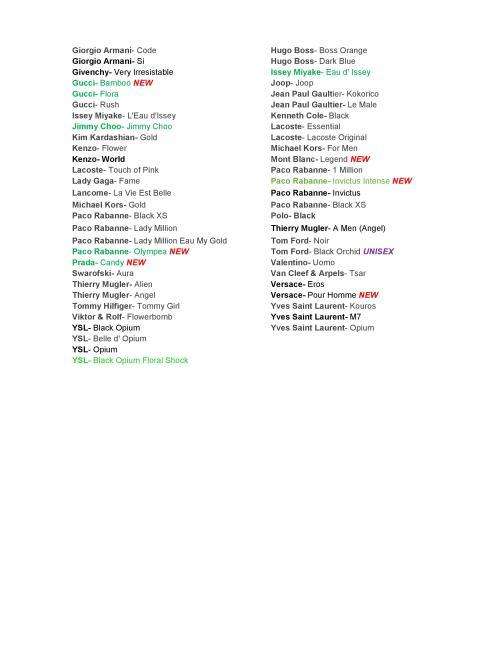 Giorgio Armani- Code
Giorgio Armani- Si
Givenchy- Very Irresistable
Gucci- Bamboo NEW
Gucci- Flora
Gucci- Rush
Issey Miyake- L'Eau d'Issey
Jimmy Choo- Jimmy Choo
Kim Kardashian- Gold
Kenzo- Flower
Kenzo- World
Lacoste- Touch of Pink
Lady Gaga- Fame
Lancome- La Vie Est Belle
Michael Kors- Gold
Paco Rabanne- Black XS
Paco Rabanne- Lady Million
Paco Rabanne- Lady Million Eau My Gold
Paco Rabanne- Olympea NEW
Prada- Candy NEW
Swarofski- Aura
Thierry Mugler- Alien
Thierry Mugler- Angel
Tommy Hilfiger- Tommy Girl
Viktor & Rolf- Flowerbomb
YSL- Black Opium
YSL- Belle d' Opium
YSL- Opium
YSL- Black Opium Floral Shock

Hugo Boss- Boss Orange
Hugo Boss- Dark Blue
Issey Miyake- Eau d' Issey
Joop- Joop
Jean Paul Gaultier- Kokorico
Jean Paul Gaultier- Le Male
Kenneth Cole- Black
Lacoste- Essential
Lacoste- Lacoste Original
Michael Kors- For Men
Mont Blanc- Legend NEW
Paco Rabanne- 1 Million
Paco Rabanne- Invictus Intense NEW
Paco Rabanne- Invictus
Paco Rabanne- Black XS
Polo- Black
Thierry Mugler- A Men (Angel)
Tom Ford- Noir
Tom Ford- Black Orchid UNISEX
Valentino- Uomo
Van Cleef & Arpels- Tsar
Versace- Eros
Versace- Pour Homme NEW
Yves Saint Laurent- Kouros
Yves Saint Laurent- M7
Yves Saint Laurent- Opium